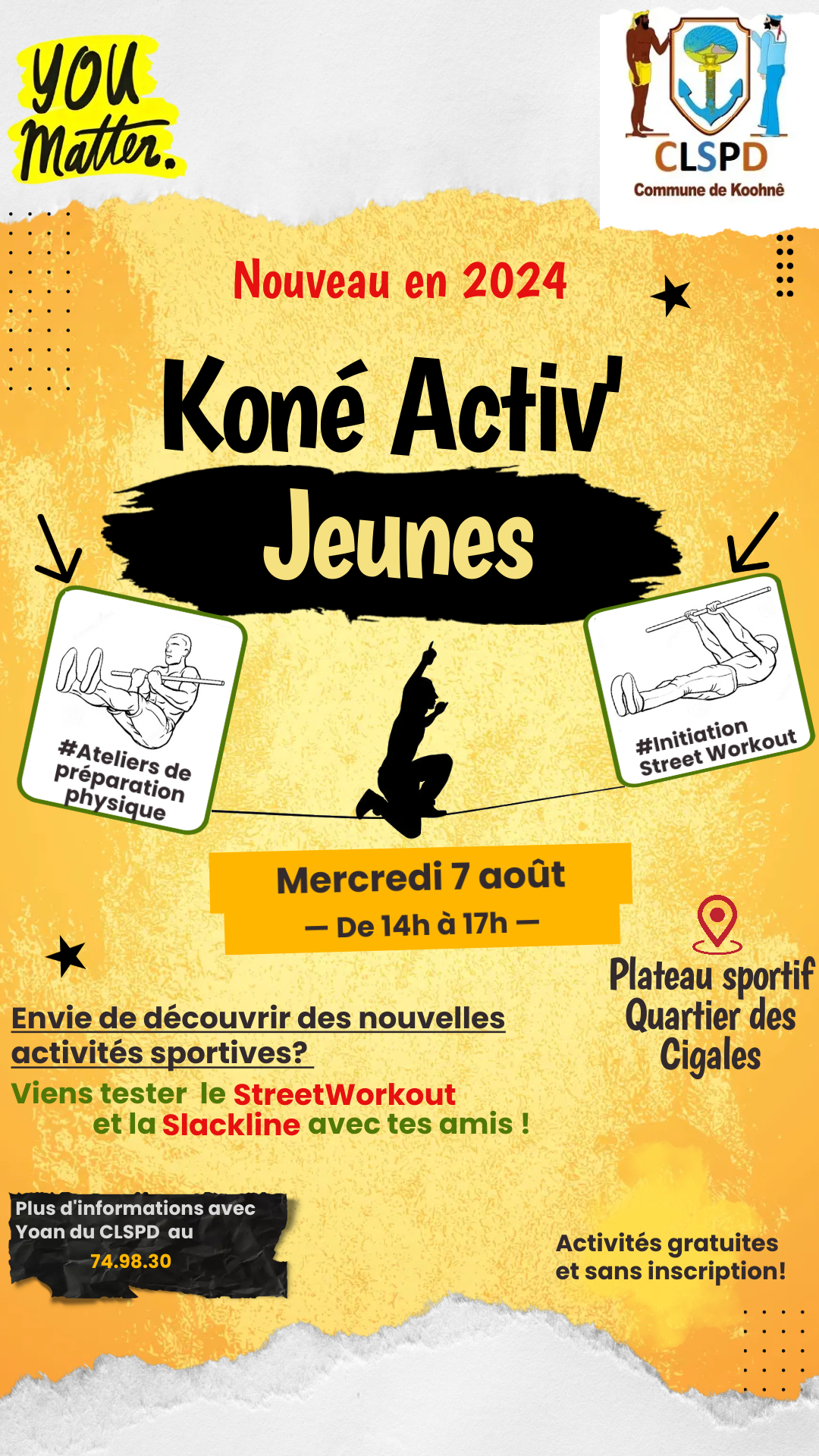 YOU Matter.

CLSPD
Commune de Koohnê

Nouveau en 2024

Koné Activ'
Jeunes

#Ateliers de préparation physique

#Initiation Street Workout

Mercredi 7 août
— De 14h à 17h —

Plateau sportif Quartier des Cigales

Envie de découvrir des nouvelles activités sportives?

Viens tester le StreetWorkout et la Slackline avec tes amis !

Plus d'informations avec Yoan du CLSPD au
74.98.30

Activités gratuites et sans inscription!